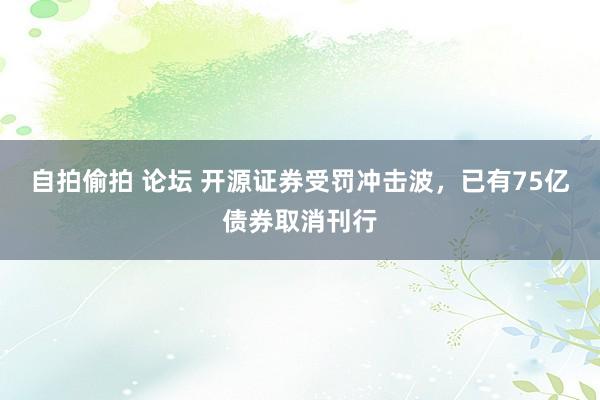 自拍偷拍 论坛 开源证券受罚冲击波，已有75亿债券取消刊行